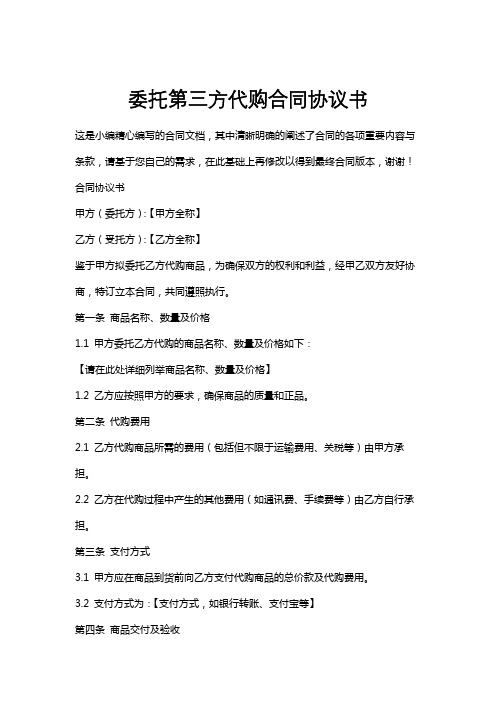 委托第三方代购合同协议书

这是小编精心编写的合同文档，其中清晰明确的阐述了合同的各项重要内容与条款，请基于您自己的需求，在此基础上再修改以得到最终合同版本，谢谢！

合同协议书

甲方（委托方）:【甲方全称】

乙方（受托方）:【乙方全称】

鉴于甲方拟委托乙方代购商品，为确保双方的权利和利益，经甲乙双方友好协商，特订立本合同，共同遵照执行。

第一条 商品名称、数量及价格

1.1 甲方委托乙方代购的商品名称、数量及价格如下：

【请在此处详细列举商品名称、数量及价格】

1.2 乙方应按照甲方的要求，确保商品的质量和正品。

第二条 代购费用

2.1 乙方代购商品所需的费用（包括但不限于运输费用、关税等）由甲方承担。

2.2 乙方在代购过程中产生的其他费用（如通讯费、手续费等）由乙方自行承担。

第三条 支付方式

3.1 甲方应在商品到货前向乙方支付代购商品的总价款及代购费用。

3.2 支付方式为：【支付方式，如银行转账、支付宝等】

第四条 商品交付及验收